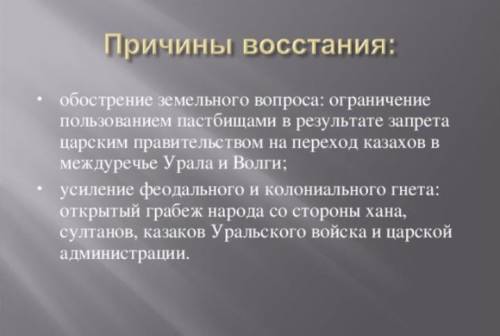 Причины восстания:

• обострение земельного вопроса: ограничение пользованием пастбищами в результате запрета царским правительством на переход казахов в междуречье Урала и Волги;

• усиление феодального и колониального гнета: открытый грабеж народа со стороны хана, султанов, казаков Уральского войска и царской администрации.